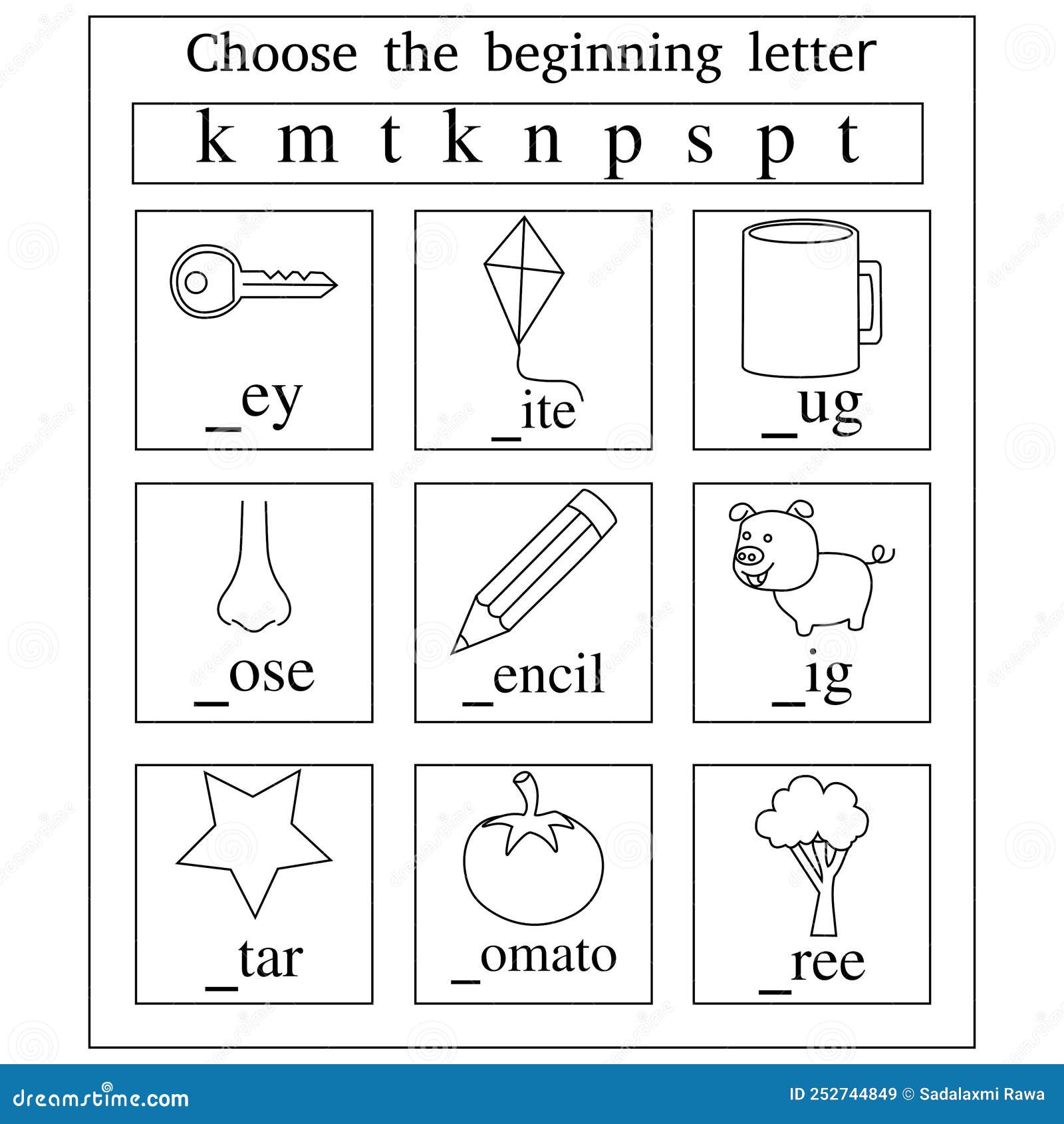 Choose the beginning letter

k m t k n p s p t

_ey

_ite

_ug

_ose

_encil

_ig

_tar

_omato

_ree

dreamstime.com

ID 252744849 © Sadalaxmi Rawa